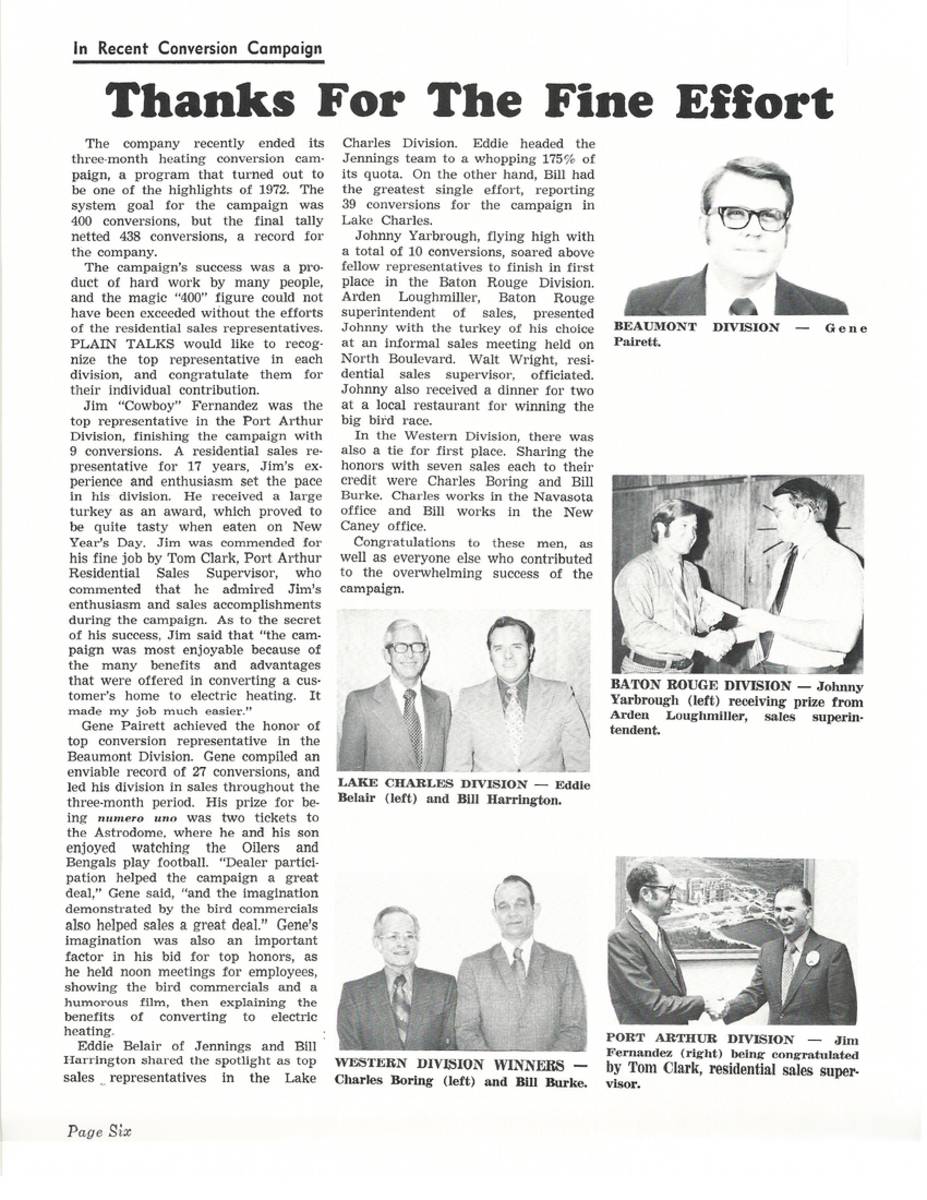 In Recent Conversion Campaign

Thanks For The Fine Effort

The company recently ended its three-month heating conversion campaign, a program that turned out to be one of the highlights of 1972. The system goal for the campaign was 400 conversions, but the final tally netted 438 conversions, a record for the company.

The campaign's success was a product of hard work by many people, and the magic "400" figure could not have been exceeded without the efforts of the residential sales representatives. PLAIN TALKS would like to recognize the top representative in each division, and congratulate them for their individual contribution.

Jim "Cowboy" Fernandez was the top representative in the Port Arthur Division, finishing the campaign with 9 conversions. A residential sales representative for 17 years, Jim's experience and enthusiasm set the pace in his division. He received a large turkey as an award, which proved to be quite tasty when eaten on New Year's Day. Jim was commended for his fine job by Tom Clark, Port Arthur Residential Sales Supervisor, who commented that he admired Jim's enthusiasm and sales accomplishments during the campaign. As to the secret of his success, Jim said that "the campaign was most enjoyable because of the many benefits and advantages that were offered in converting a customer's home to electric heating. It made my job much easier."

Gene Pairett achieved the honor of top conversion representative in the Beaumont Division. Gene compiled an enviable record of 27 conversions, and led his division in sales throughout the three-month period. His prize for being numero uno was two tickets to the Astrodome, where he and his son enjoyed watching the Oilers and Bengals play football. "Dealer participation helped the campaign a great deal," Gene said, "and the imagination demonstrated by the bird commercials also helped sales a great deal." Gene's imagination was also an important factor in his bid for top honors, as he held noon meetings for employees, showing the bird commercials and a humorous film, then explaining the benefits of converting to electric heating.

Eddie Belair of Jennings and Bill Harrington shared the spotlight as top sales representatives in the Lake Charles Division. Eddie headed the Jennings team to a whopping 175% of its quota. On the other hand, Bill had the greatest single effort, reporting 39 conversions for the campaign in Lake Charles.

Johnny Yarbrough, flying high with a total of 10 conversions, soared above fellow representatives to finish in first place in the Baton Rouge Division. Arden Loughmiller, Baton Rouge superintendent of sales, presented Johnny with the turkey of his choice at an informal sales meeting held on North Boulevard. Walt Wright, residential sales supervisor, officiated. Johnny also received a dinner for two at a local restaurant for winning the big bird race.

In the Western Division, there was also a tie for first place. Sharing the honors with seven sales each to their credit were Charles Boring and Bill Burke. Charles works in the Navasota office and Bill works in the New Caney office.

Congratulations to these men, as well as everyone else who contributed to the overwhelming success of the campaign.

LAKE CHARLES DIVISION — Eddie Belair (left) and Bill Harrington.

WESTERN DIVISION WINNERS — Charles Boring (left) and Bill Burke.

BEAUMONT DIVISION — Gene Pairett.

BATON ROUGE DIVISION — Johnny Yarbrough (left) receiving prize from Arden Loughmiller, sales superintendent.

PORT ARTHUR DIVISION — Jim Fernandez (right) being congratulated by Tom Clark, residential sales supervisor.

Page Six